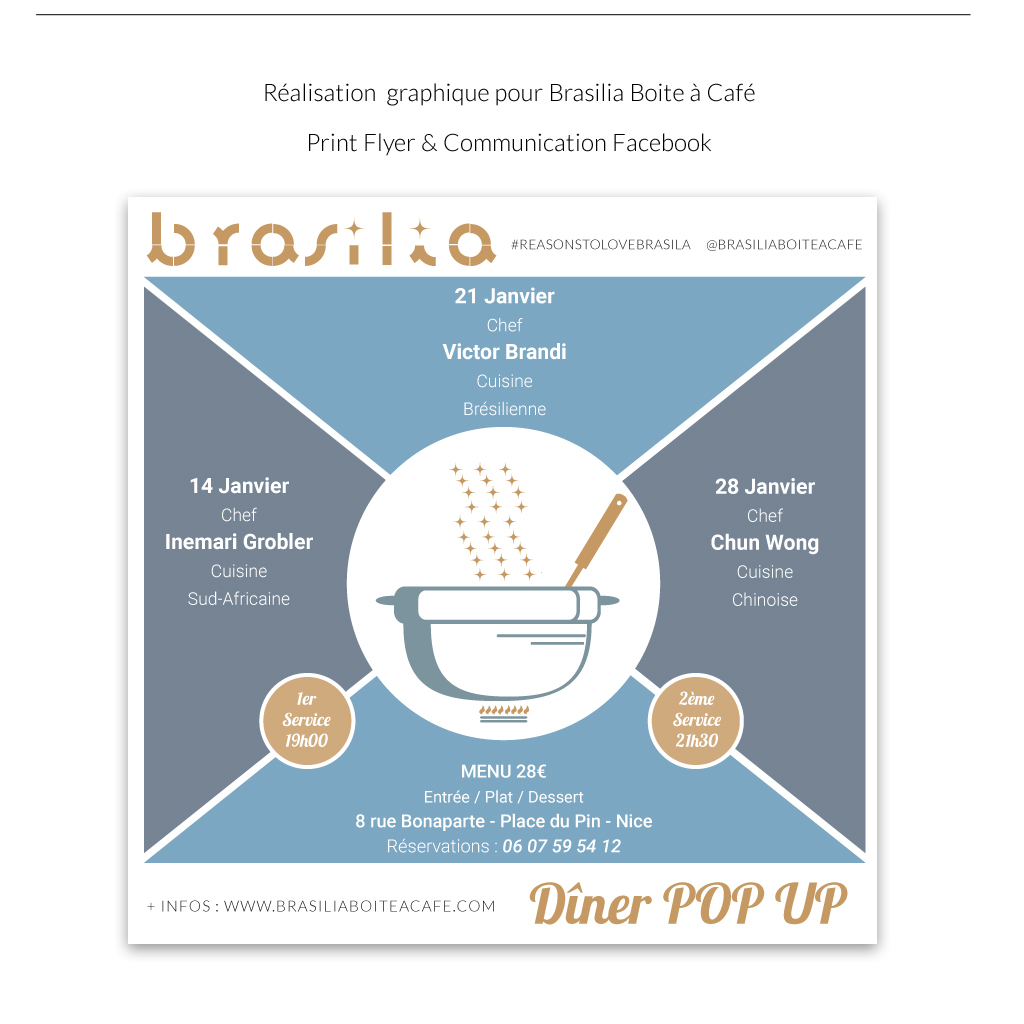 Réalisation graphique pour Brasilia Boite à Café

Print Flyer & Communication Facebook

brasilia

#REASONSTOLOVEBRASILA @BRASILIABOITEACAFE

21 Janvier
Chef
Victor Brandi
Cuisine
Brésilienne

14 Janvier
Chef
Inemari Grobler
Cuisine
Sud-Africaine

28 Janvier
Chef
Chun Wong
Cuisine
Chinoise

1er Service 19h00

2ème Service 21h30

MENU 28€
Entrée / Plat / Dessert
8 rue Bonaparte - Place du Pin - Nice
Réservations : 06 07 59 54 12

+ INFOS : WWW.BRASILIABOITEACAFE.COM

Dîner POP UP